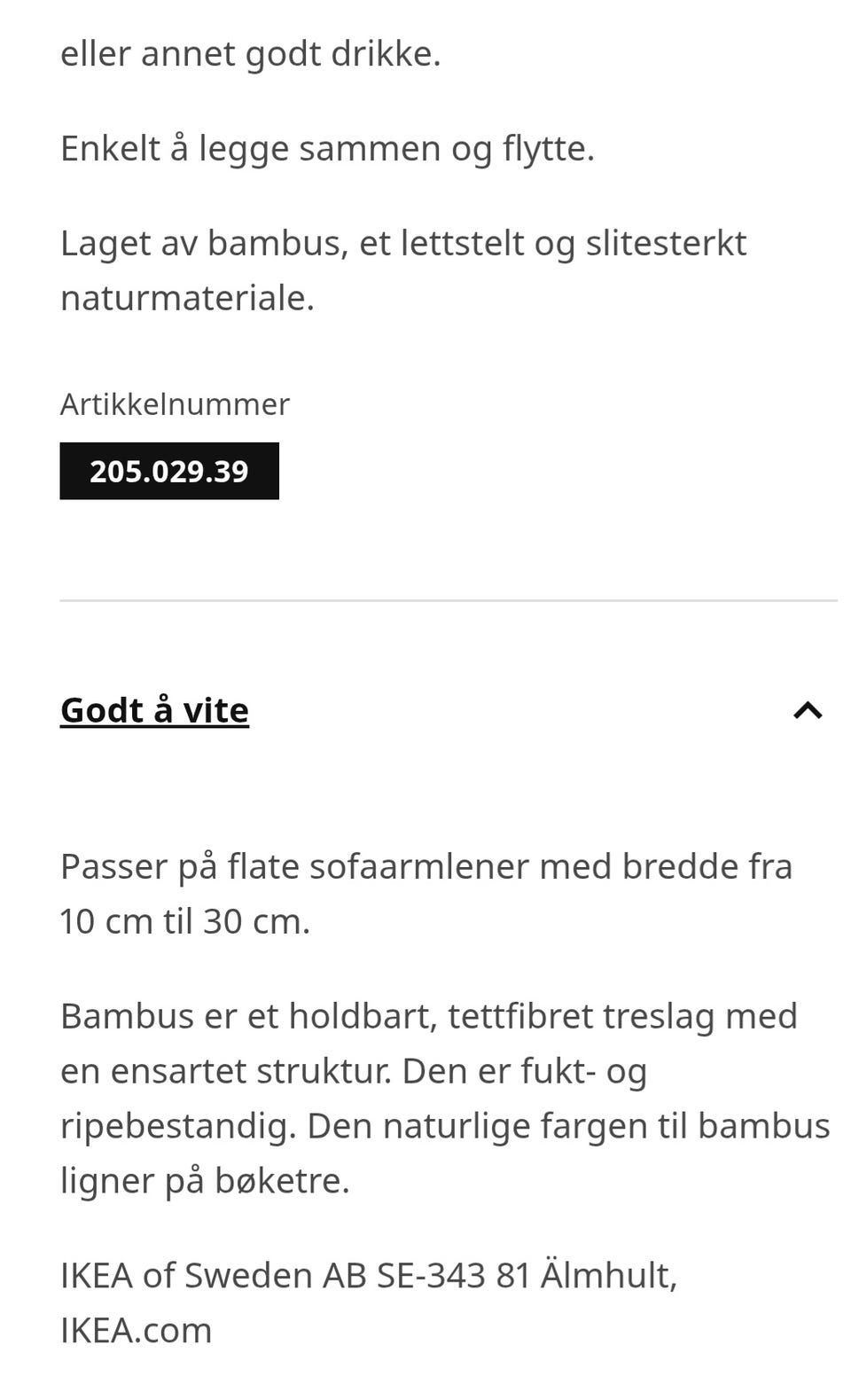 eller annet godt drikke.

Enkelt å legge sammen og flytte.

Laget av bambus, et lettstelt og slitesterkt naturmateriale.

Artikkelnummer

205.029.39

Godt å vite

Passer på flate sofaarmlener med bredde fra 10 cm til 30 cm.

Bambus er et holdbart, tettfibret treslag med en ensartet struktur. Den er fukt- og ripebestandig. Den naturlige fargen til bambus ligner på bøketre.

IKEA of Sweden AB SE-343 81 Älmhult, IKEA.com